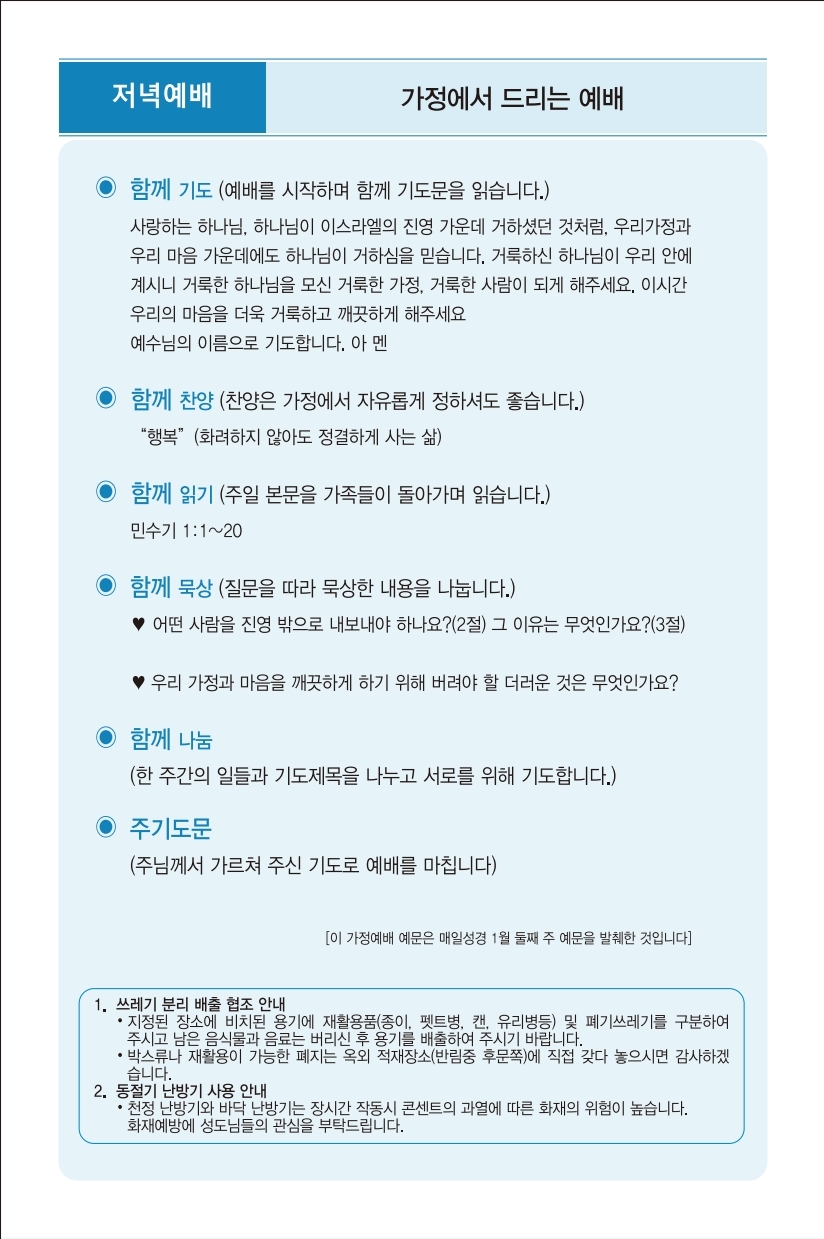 저녁예배

가정에서 드리는 예배

◉ 함께 기도 (예배를 시작하며 함께 기도문을 읽습니다.)

사랑하는 하나님, 하나님이 이스라엘의 진영 가운데 거하셨던 것처럼, 우리가정과 우리 마음 가운데에도 하나님이 거하심을 믿습니다. 거룩하신 하나님이 우리 안에 계시니 거룩한 하나님을 모신 거룩한 가정, 거룩한 사람이 되게 해주세요. 이시간 우리의 마음을 더욱 거룩하고 깨끗하게 해주세요
예수님의 이름으로 기도합니다. 아 멘

◉ 함께 찬양 (찬양은 가정에서 자유롭게 정하셔도 좋습니다.)

"행복" (화려하지 않아도 정결하게 사는 삶)

◉ 함께 읽기 (주일 본문을 가족들이 돌아가며 읽습니다.)

민수기 1:1~20

◉ 함께 묵상 (질문을 따라 묵상한 내용을 나눕니다.)

♥ 어떤 사람을 진영 밖으로 내보내야 하나요?(2절) 그 이유는 무엇인가요?(3절)

♥ 우리 가정과 마음을 깨끗하게 하기 위해 버려야 할 더러운 것은 무엇인가요?

◉ 함께 나눔

(한 주간의 일들과 기도제목을 나누고 서로를 위해 기도합니다.)

◉ 주기도문

(주님께서 가르쳐 주신 기도로 예배를 마칩니다)

[이 가정예배 예문은 매일성경 1월 둘째 주 예문을 발췌한 것입니다]

1. 쓰레기 분리 배출 협조 안내
• 지정된 장소에 비치된 용기에 재활용품(종이, 펫트병, 캔, 유리병등) 및 폐기쓰레기를 구분하여 주시고 남은 음식물과 음료는 버리신 후 용기를 배출하여 주시기 바랍니다.
• 박스류나 재활용이 가능한 폐지는 옥외 적재장소(반림중 후문쪽)에 직접 갖다 놓으시면 감사하겠습니다.
2. 동절기 난방기 사용 안내
• 천정 난방기와 바닥 난방기는 장시간 작동시 콘센트의 과열에 따른 화재의 위험이 높습니다. 화재예방에 성도님들의 관심을 부탁드립니다.